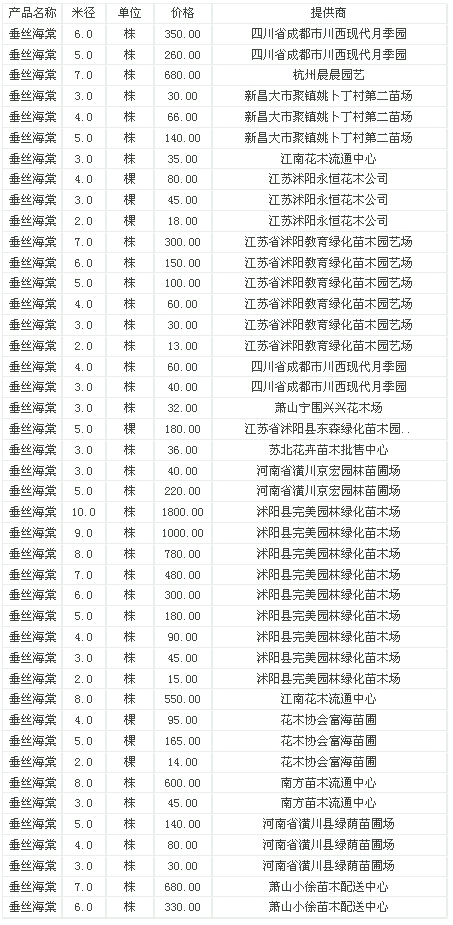 | 产品名称 | 米径 | 单位 | 价格 | 提供商 |
|---|---|---|---|---|
| 垂丝海棠 | 6.0 | 株 | 350.00 | 四川省成都市川西现代月季园 |
| 垂丝海棠 | 5.0 | 株 | 260.00 | 四川省成都市川西现代月季园 |
| 垂丝海棠 | 7.0 | 株 | 680.00 | 杭州晨晨园艺 |
| 垂丝海棠 | 3.0 | 株 | 30.00 | 新昌大市聚镇姚卜丁村第二苗场 |
| 垂丝海棠 | 4.0 | 株 | 66.00 | 新昌大市聚镇姚卜丁村第二苗场 |
| 垂丝海棠 | 5.0 | 株 | 140.00 | 新昌大市聚镇姚卜丁村第二苗场 |
| 垂丝海棠 | 3.0 | 株 | 35.00 | 江南花木流通中心 |
| 垂丝海棠 | 4.0 | 棵 | 80.00 | 江苏沭阳永恒花木公司 |
| 垂丝海棠 | 3.0 | 棵 | 45.00 | 江苏沭阳永恒花木公司 |
| 垂丝海棠 | 2.0 | 棵 | 18.00 | 江苏沭阳永恒花木公司 |
| 垂丝海棠 | 7.0 | 株 | 300.00 | 江苏省沭阳教育绿化苗木园艺场 |
| 垂丝海棠 | 6.0 | 株 | 150.00 | 江苏省沭阳教育绿化苗木园艺场 |
| 垂丝海棠 | 5.0 | 株 | 100.00 | 江苏省沭阳教育绿化苗木园艺场 |
| 垂丝海棠 | 4.0 | 株 | 60.00 | 江苏省沭阳教育绿化苗木园艺场 |
| 垂丝海棠 | 3.0 | 株 | 30.00 | 江苏省沭阳教育绿化苗木园艺场 |
| 垂丝海棠 | 2.0 | 株 | 13.00 | 江苏省沭阳教育绿化苗木园艺场 |
| 垂丝海棠 | 4.0 | 株 | 60.00 | 四川省成都市川西现代月季园 |
| 垂丝海棠 | 3.0 | 株 | 40.00 | 四川省成都市川西现代月季园 |
| 垂丝海棠 | 3.0 | 株 | 32.00 | 萧山宁围兴兴花木场 |
| 垂丝海棠 | 5.0 | 棵 | 180.00 | 江苏省沭阳县东森绿化苗木园.. |
| 垂丝海棠 | 3.0 | 株 | 36.00 | 苏北花卉苗木批售中心 |
| 垂丝海棠 | 3.0 | 株 | 40.00 | 河南省潢川京宏园林苗圃场 |
| 垂丝海棠 | 5.0 | 株 | 220.00 | 河南省潢川京宏园林苗圃场 |
| 垂丝海棠 | 10.0 | 株 | 1800.00 | 沭阳县完美园林绿化苗木场 |
| 垂丝海棠 | 9.0 | 株 | 1000.00 | 沭阳县完美园林绿化苗木场 |
| 垂丝海棠 | 8.0 | 株 | 780.00 | 沭阳县完美园林绿化苗木场 |
| 垂丝海棠 | 7.0 | 株 | 480.00 | 沭阳县完美园林绿化苗木场 |
| 垂丝海棠 | 6.0 | 株 | 300.00 | 沭阳县完美园林绿化苗木场 |
| 垂丝海棠 | 5.0 | 株 | 180.00 | 沭阳县完美园林绿化苗木场 |
| 垂丝海棠 | 4.0 | 株 | 90.00 | 沭阳县完美园林绿化苗木场 |
| 垂丝海棠 | 3.0 | 株 | 45.00 | 沭阳县完美园林绿化苗木场 |
| 垂丝海棠 | 2.0 | 株 | 15.00 | 沭阳县完美园林绿化苗木场 |
| 垂丝海棠 | 8.0 | 株 | 550.00 | 江南花木流通中心 |
| 垂丝海棠 | 4.0 | 棵 | 95.00 | 花木协会富海苗圃 |
| 垂丝海棠 | 5.0 | 棵 | 165.00 | 花木协会富海苗圃 |
| 垂丝海棠 | 2.0 | 棵 | 14.00 | 花木协会富海苗圃 |
| 垂丝海棠 | 8.0 | 株 | 600.00 | 南方苗木流通中心 |
| 垂丝海棠 | 3.0 | 株 | 45.00 | 南方苗木流通中心 |
| 垂丝海棠 | 5.0 | 株 | 140.00 | 河南省潢川县绿荫苗圃场 |
| 垂丝海棠 | 4.0 | 株 | 80.00 | 河南省潢川县绿荫苗圃场 |
| 垂丝海棠 | 3.0 | 株 | 30.00 | 河南省潢川县绿荫苗圃场 |
| 垂丝海棠 | 7.0 | 株 | 680.00 | 萧山小徐苗木配送中心 |
| 垂丝海棠 | 6.0 | 株 | 330.00 | 萧山小徐苗木配送中心 |